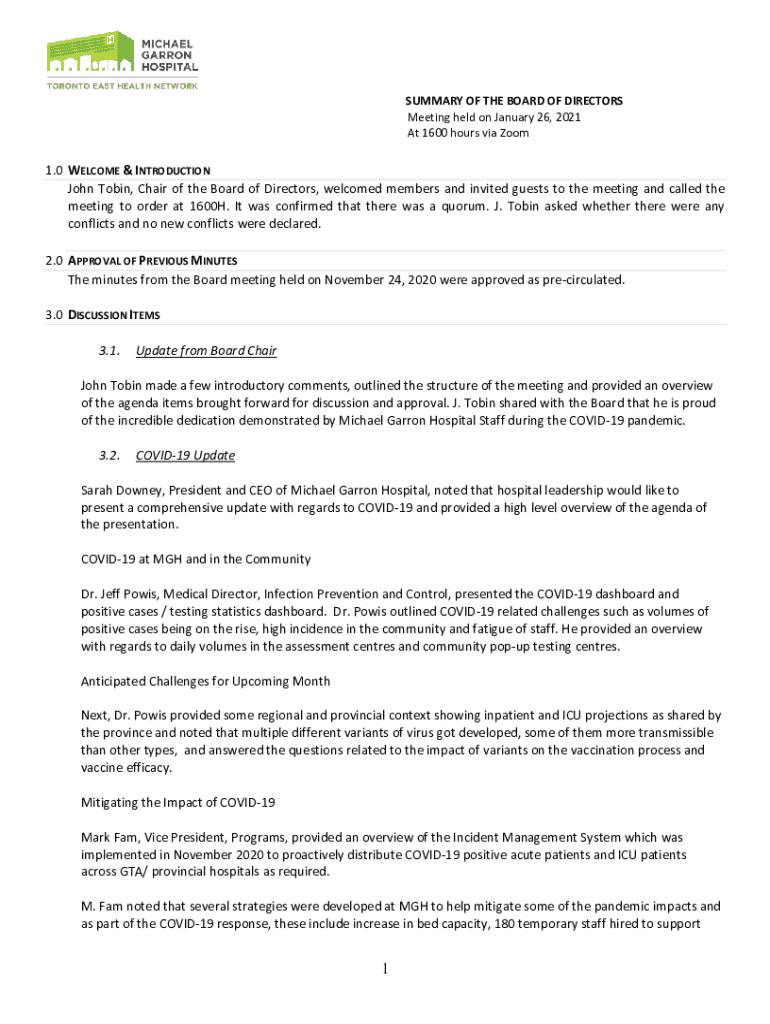 MICHAEL GARRON HOSPITAL
TORONTO EAST HEALTH NETWORK

SUMMARY OF THE BOARD OF DIRECTORS
Meeting held on January 26, 2021
At 1600 hours via Zoom

1.0 WELCOME & INTRODUCTION
John Tobin, Chair of the Board of Directors, welcomed members and invited guests to the meeting and called the meeting to order at 1600H. It was confirmed that there was a quorum. J. Tobin asked whether there were any conflicts and no new conflicts were declared.

2.0 APPROVAL OF PREVIOUS MINUTES
The minutes from the Board meeting held on November 24, 2020 were approved as pre-circulated.

3.0 DISCUSSION ITEMS

3.1. Update from Board Chair

John Tobin made a few introductory comments, outlined the structure of the meeting and provided an overview of the agenda items brought forward for discussion and approval. J. Tobin shared with the Board that he is proud of the incredible dedication demonstrated by Michael Garron Hospital Staff during the COVID-19 pandemic.

3.2. COVID-19 Update

Sarah Downey, President and CEO of Michael Garron Hospital, noted that hospital leadership would like to present a comprehensive update with regards to COVID-19 and provided a high level overview of the agenda of the presentation.

COVID-19 at MGH and in the Community

Dr. Jeff Powis, Medical Director, Infection Prevention and Control, presented the COVID-19 dashboard and positive cases / testing statistics dashboard. Dr. Powis outlined COVID-19 related challenges such as volumes of positive cases being on the rise, high incidence in the community and fatigue of staff. He provided an overview with regards to daily volumes in the assessment centres and community pop-up testing centres.

Anticipated Challenges for Upcoming Month

Next, Dr. Powis provided some regional and provincial context showing inpatient and ICU projections as shared by the province and noted that multiple different variants of virus got developed, some of them more transmissible than other types, and answered the questions related to the impact of variants on the vaccination process and vaccine efficacy.

Mitigating the Impact of COVID-19

Mark Fam, Vice President, Programs, provided an overview of the Incident Management System which was implemented in November 2020 to proactively distribute COVID-19 positive acute patients and ICU patients across GTA/ provincial hospitals as required.

M. Fam noted that several strategies were developed at MGH to help mitigate some of the pandemic impacts and as part of the COVID-19 response, these include increase in bed capacity, 180 temporary staff hired to support

1